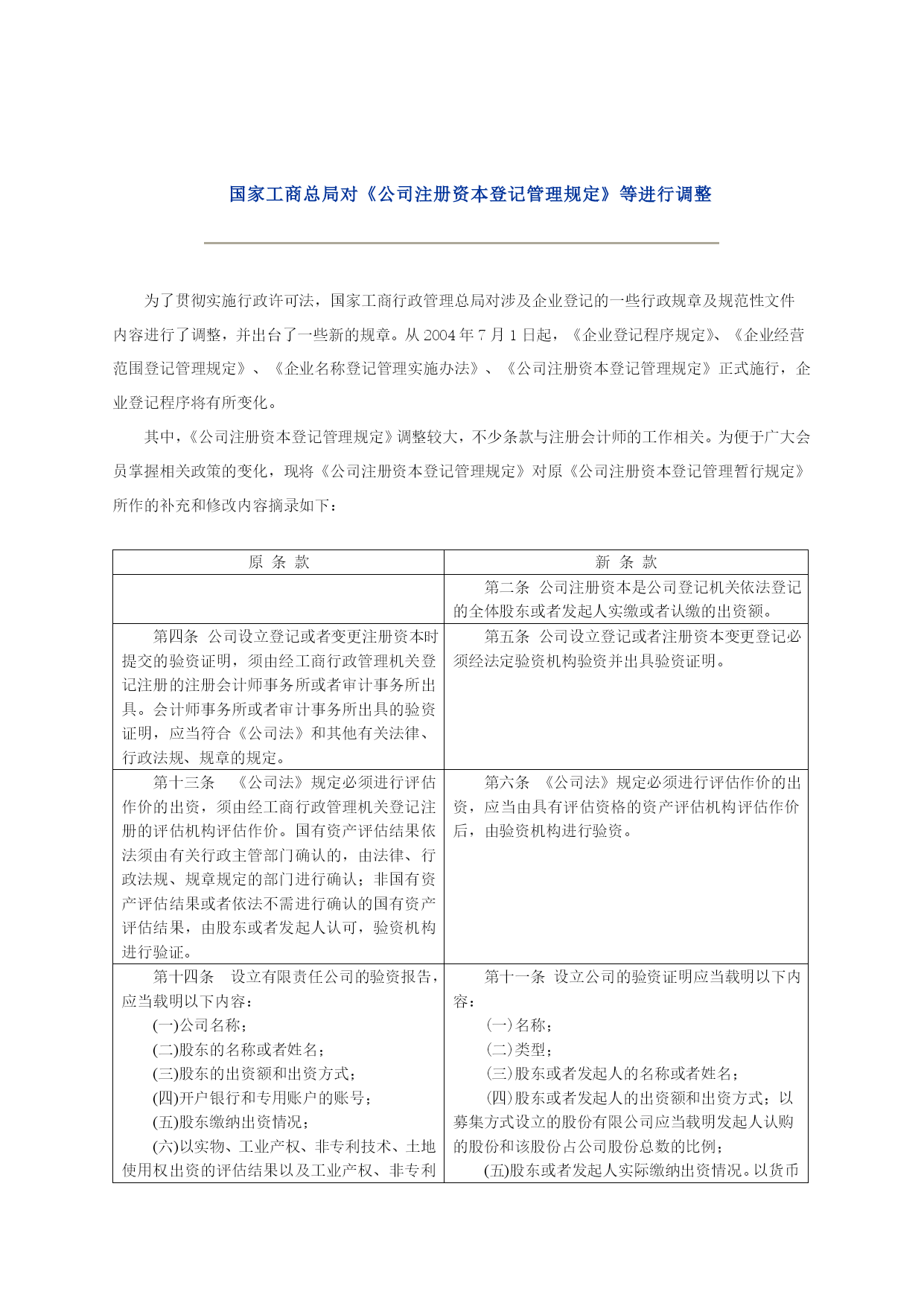 国家工商总局对《公司注册资本登记管理规定》等进行调整

为了贯彻实施行政许可法，国家工商行政管理总局对涉及企业登记的一些行政规章及规范性文件内容进行了调整，并出台了一些新的规章。从 2004 年 7 月 1 日起，《企业登记程序规定》、《企业经营范围登记管理规定》、《企业名称登记管理实施办法》、《公司注册资本登记管理规定》正式施行，企业登记程序将有所变化。

其中，《公司注册资本登记管理规定》调整较大，不少条款与注册会计师的工作相关。为便于广大会员掌握相关政策的变化，现将《公司注册资本登记管理规定》对原《公司注册资本登记管理暂行规定》所作的补充和修改内容摘录如下：

| 原 条 款 | 新 条 款 |
|---|---|
| | 第二条 公司注册资本是公司登记机关依法登记的全体股东或者发起人实缴或者认缴的出资额。 |
| 第四条 公司设立登记或者变更注册资本时提交的验资证明，须由经工商行政管理机关登记注册的注册会计师事务所或者审计事务所出具。会计师事务所或者审计事务所出具的验资证明，应当符合《公司法》和其他有关法律、行政法规、规章的规定。 | 第五条 公司设立登记或者注册资本变更登记必须经法定验资机构验资并出具验资证明。 |
| 第十三条 《公司法》规定必须进行评估作价的出资，须由经工商行政管理机关登记注册的评估机构评估作价。国有资产评估结果依法须由有关行政主管部门确认的，由法律、行政法规、规章规定的部门进行确认；非国有资产评估结果或者依法不需进行确认的国有资产评估结果，由股东或者发起人认可，验资机构进行验证。 | 第六条 《公司法》规定必须进行评估作价的出资，应当由具有评估资格的资产评估机构评估作价后，由验资机构进行验资。 |
| 第十四条 设立有限责任公司的验资报告，应当载明以下内容：<br>(一)公司名称；<br>(二)股东的名称或者姓名；<br>(三)股东的出资额和出资方式；<br>(四)开户银行和专用账户的账号；<br>(五)股东缴纳出资情况；<br>(六)以实物、工业产权、非专利技术、土地使用权出资的评估结果以及工业产权、非专利 | 第十一条 设立公司的验资证明应当载明以下内容：<br>(一)名称；<br>(二)类型；<br>(三)股东或者发起人的名称或者姓名；<br>(四)股东或者发起人的出资额和出资方式；以募集方式设立的股份有限公司应当载明发起人认购的股份和该股份占公司股份总数的比例；<br>(五)股东或者发起人实际缴纳出资情况。以货币 |